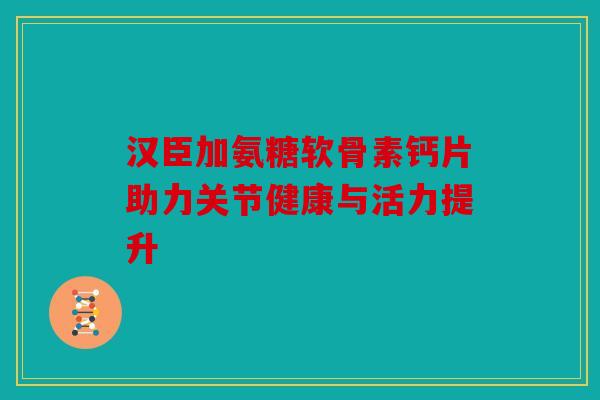 汉臣加氨糖软骨素钙片助力关节健康与活力提升